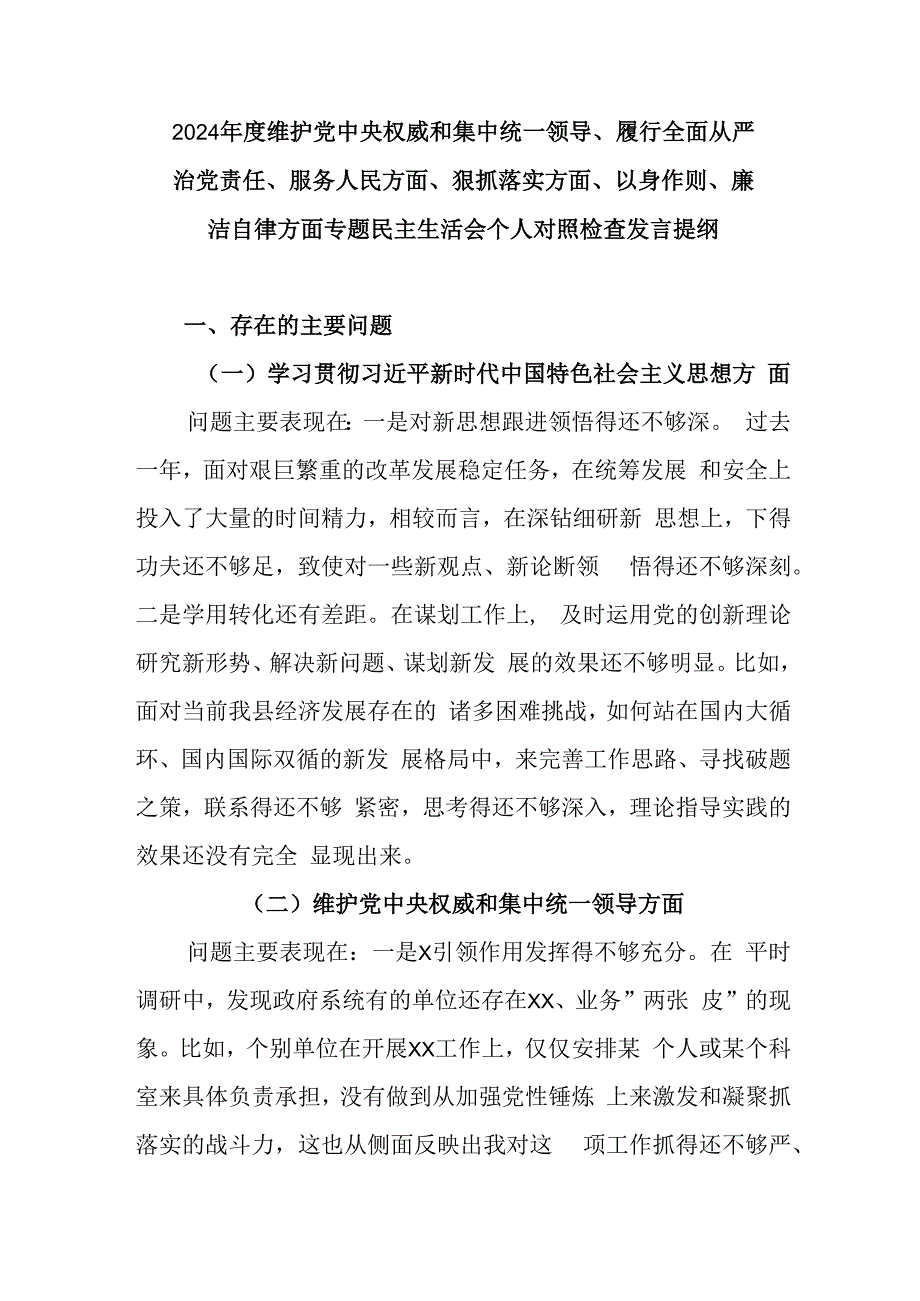 2024年度维护党中央权威和集中统一领导、履行全面从严治党责任、服务人民方面、狠抓落实方面、以身作则、廉洁自律方面专题民主生活会个人对照检查发言提纲

一、存在的主要问题

（一）学习贯彻习近平新时代中国特色社会主义思想方 面

问题主要表现在：一是对新思想跟进领悟得还不够深。 过去一年，面对艰巨繁重的改革发展稳定任务，在统筹发展 和安全上投入了大量的时间精力，相较而言，在深钻细研新 思想上，下得功夫还不够足，致使对一些新观点、新论断领 悟得还不够深刻。二是学用转化还有差距。在谋划工作上， 及时运用党的创新理论研究新形势、解决新问题、谋划新发 展的效果还不够明显。比如，面对当前我县经济发展存在的 诸多困难挑战，如何站在国内大循环、国内国际双循的新发 展格局中，来完善工作思路、寻找破题之策，联系得还不够 紧密，思考得还不够深入，理论指导实践的效果还没有完全 显现出来。

（二）维护党中央权威和集中统一领导方面

问题主要表现在：一是X引领作用发挥得不够充分。在 平时调研中，发现政府系统有的单位还存在XX、业务”两张 皮”的现象。比如，个别单位在开展XX工作上，仅仅安排某 个人或某个科室来具体负责承担，没有做到从加强党性锤炼 上来激发和凝聚抓落实的战斗力，这也从侧面反映出我对这 项工作抓得还不够严、